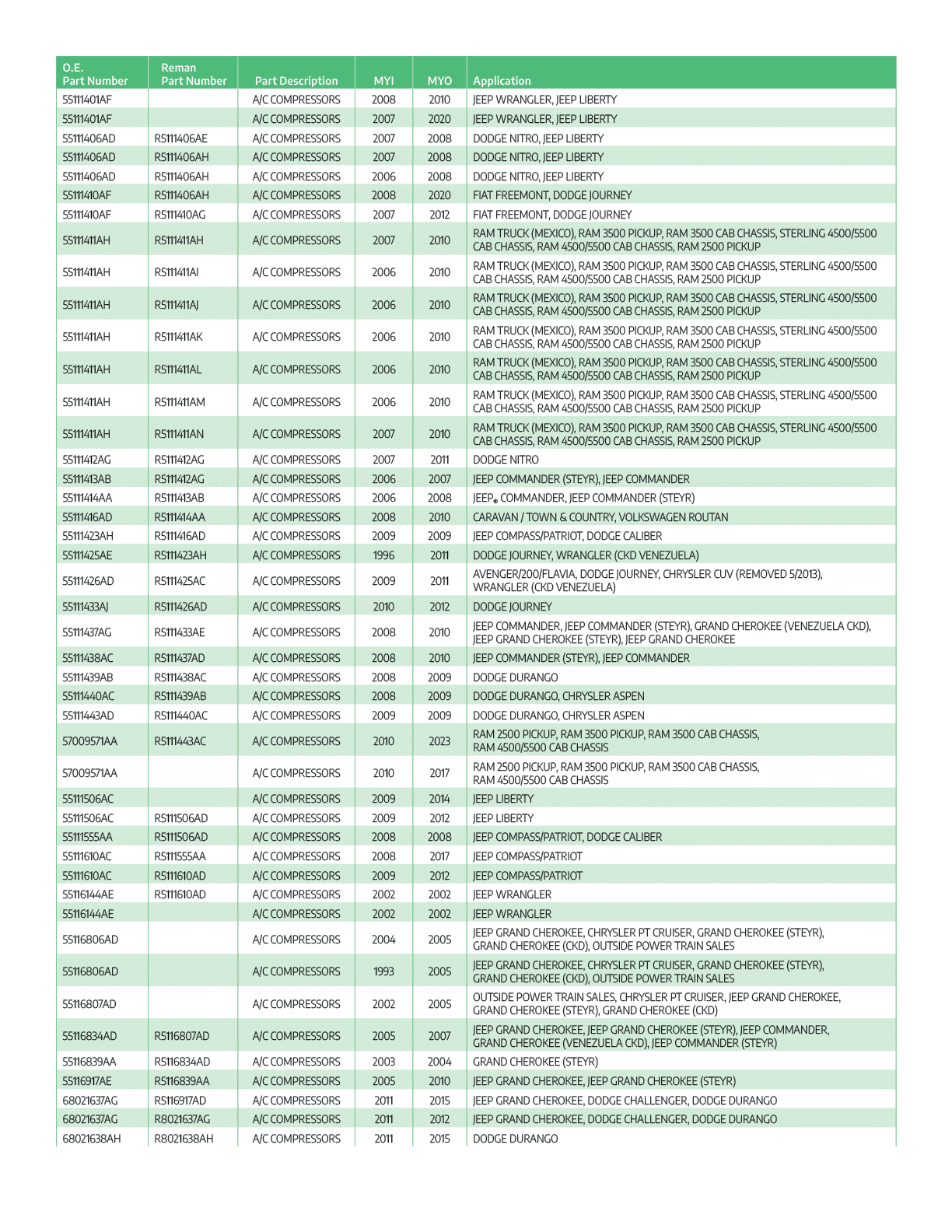 | O.E. Part Number | Reman Part Number | Part Description | MYI | MYO | Application |
|---|---|---|---|---|---|
| 55111401AF | | A/C COMPRESSORS | 2008 | 2010 | JEEP WRANGLER, JEEP LIBERTY |
| 55111401AF | | A/C COMPRESSORS | 2007 | 2020 | JEEP WRANGLER, JEEP LIBERTY |
| 55111406AD | R5111406AE | A/C COMPRESSORS | 2007 | 2008 | DODGE NITRO, JEEP LIBERTY |
| 55111406AD | R5111406AH | A/C COMPRESSORS | 2007 | 2008 | DODGE NITRO, JEEP LIBERTY |
| 55111406AD | R5111406AH | A/C COMPRESSORS | 2006 | 2008 | DODGE NITRO, JEEP LIBERTY |
| 55111410AF | R5111406AH | A/C COMPRESSORS | 2008 | 2020 | FIAT FREEMONT, DODGE JOURNEY |
| 55111410AF | R5111410AG | A/C COMPRESSORS | 2007 | 2012 | FIAT FREEMONT, DODGE JOURNEY |
| 55111411AH | R5111411AH | A/C COMPRESSORS | 2007 | 2010 | RAM TRUCK (MEXICO), RAM 3500 PICKUP, RAM 3500 CAB CHASSIS, STERLING 4500/5500 CAB CHASSIS, RAM 4500/5500 CAB CHASSIS, RAM 2500 PICKUP |
| 55111411AH | R5111411AI | A/C COMPRESSORS | 2006 | 2010 | RAM TRUCK (MEXICO), RAM 3500 PICKUP, RAM 3500 CAB CHASSIS, STERLING 4500/5500 CAB CHASSIS, RAM 4500/5500 CAB CHASSIS, RAM 2500 PICKUP |
| 55111411AH | R5111411AJ | A/C COMPRESSORS | 2006 | 2010 | RAM TRUCK (MEXICO), RAM 3500 PICKUP, RAM 3500 CAB CHASSIS, STERLING 4500/5500 CAB CHASSIS, RAM 4500/5500 CAB CHASSIS, RAM 2500 PICKUP |
| 55111411AH | R5111411AK | A/C COMPRESSORS | 2006 | 2010 | RAM TRUCK (MEXICO), RAM 3500 PICKUP, RAM 3500 CAB CHASSIS, STERLING 4500/5500 CAB CHASSIS, RAM 4500/5500 CAB CHASSIS, RAM 2500 PICKUP |
| 55111411AH | R5111411AL | A/C COMPRESSORS | 2006 | 2010 | RAM TRUCK (MEXICO), RAM 3500 PICKUP, RAM 3500 CAB CHASSIS, STERLING 4500/5500 CAB CHASSIS, RAM 4500/5500 CAB CHASSIS, RAM 2500 PICKUP |
| 55111411AH | R5111411AM | A/C COMPRESSORS | 2006 | 2010 | RAM TRUCK (MEXICO), RAM 3500 PICKUP, RAM 3500 CAB CHASSIS, STERLING 4500/5500 CAB CHASSIS, RAM 4500/5500 CAB CHASSIS, RAM 2500 PICKUP |
| 55111411AH | R5111411AN | A/C COMPRESSORS | 2007 | 2010 | RAM TRUCK (MEXICO), RAM 3500 PICKUP, RAM 3500 CAB CHASSIS, STERLING 4500/5500 CAB CHASSIS, RAM 4500/5500 CAB CHASSIS, RAM 2500 PICKUP |
| 55111412AG | R5111412AG | A/C COMPRESSORS | 2007 | 2011 | DODGE NITRO |
| 55111413AB | R5111412AG | A/C COMPRESSORS | 2006 | 2007 | JEEP COMMANDER (STEYR), JEEP COMMANDER |
| 55111414AA | R5111413AB | A/C COMPRESSORS | 2006 | 2008 | JEEP® COMMANDER, JEEP COMMANDER (STEYR) |
| 55111416AD | R5111414AA | A/C COMPRESSORS | 2008 | 2010 | CARAVAN / TOWN & COUNTRY, VOLKSWAGEN ROUTAN |
| 55111423AH | R5111416AD | A/C COMPRESSORS | 2009 | 2009 | JEEP COMPASS/PATRIOT, DODGE CALIBER |
| 55111425AE | R5111423AH | A/C COMPRESSORS | 1996 | 2011 | DODGE JOURNEY, WRANGLER (CKD VENEZUELA) |
| 55111426AD | R5111425AC | A/C COMPRESSORS | 2009 | 2011 | AVENGER/200/FLAVIA, DODGE JOURNEY, CHRYSLER CUV (REMOVED 5/2013), WRANGLER (CKD VENEZUELA) |
| 55111433AJ | R5111426AD | A/C COMPRESSORS | 2010 | 2012 | DODGE JOURNEY |
| 55111437AG | R5111433AE | A/C COMPRESSORS | 2008 | 2010 | JEEP COMMANDER, JEEP COMMANDER (STEYR), GRAND CHEROKEE (VENEZUELA CKD), JEEP GRAND CHEROKEE (STEYR), JEEP GRAND CHEROKEE |
| 55111438AC | R5111437AD | A/C COMPRESSORS | 2008 | 2010 | JEEP COMMANDER (STEYR), JEEP COMMANDER |
| 55111439AB | R5111438AC | A/C COMPRESSORS | 2008 | 2009 | DODGE DURANGO |
| 55111440AC | R5111439AB | A/C COMPRESSORS | 2008 | 2009 | DODGE DURANGO, CHRYSLER ASPEN |
| 55111443AD | R5111440AC | A/C COMPRESSORS | 2009 | 2009 | DODGE DURANGO, CHRYSLER ASPEN |
| 57009571AA | R5111443AC | A/C COMPRESSORS | 2010 | 2023 | RAM 2500 PICKUP, RAM 3500 PICKUP, RAM 3500 CAB CHASSIS, RAM 4500/5500 CAB CHASSIS |
| 57009571AA | | A/C COMPRESSORS | 2010 | 2017 | RAM 2500 PICKUP, RAM 3500 PICKUP, RAM 3500 CAB CHASSIS, RAM 4500/5500 CAB CHASSIS |
| 55111506AC | | A/C COMPRESSORS | 2009 | 2014 | JEEP LIBERTY |
| 55111506AC | R5111506AD | A/C COMPRESSORS | 2009 | 2012 | JEEP LIBERTY |
| 55111555AA | R5111506AD | A/C COMPRESSORS | 2008 | 2008 | JEEP COMPASS/PATRIOT, DODGE CALIBER |
| 55111610AC | R5111555AA | A/C COMPRESSORS | 2008 | 2017 | JEEP COMPASS/PATRIOT |
| 55111610AC | R5111610AD | A/C COMPRESSORS | 2009 | 2012 | JEEP COMPASS/PATRIOT |
| 55116144AE | R5111610AD | A/C COMPRESSORS | 2002 | 2002 | JEEP WRANGLER |
| 55116144AE | | A/C COMPRESSORS | 2002 | 2002 | JEEP WRANGLER |
| 55116806AD | | A/C COMPRESSORS | 2004 | 2005 | JEEP GRAND CHEROKEE, CHRYSLER PT CRUISER, GRAND CHEROKEE (STEYR), GRAND CHEROKEE (CKD), OUTSIDE POWER TRAIN SALES |
| 55116806AD | | A/C COMPRESSORS | 1993 | 2005 | JEEP GRAND CHEROKEE, CHRYSLER PT CRUISER, GRAND CHEROKEE (STEYR), GRAND CHEROKEE (CKD), OUTSIDE POWER TRAIN SALES |
| 55116807AD | | A/C COMPRESSORS | 2002 | 2005 | OUTSIDE POWER TRAIN SALES, CHRYSLER PT CRUISER, JEEP GRAND CHEROKEE, GRAND CHEROKEE (STEYR), GRAND CHEROKEE (CKD) |
| 55116834AD | R5116807AD | A/C COMPRESSORS | 2005 | 2007 | JEEP GRAND CHEROKEE, JEEP GRAND CHEROKEE (STEYR), JEEP COMMANDER, GRAND CHEROKEE (VENEZUELA CKD), JEEP COMMANDER (STEYR) |
| 55116839AA | R5116834AD | A/C COMPRESSORS | 2003 | 2004 | GRAND CHEROKEE (STEYR) |
| 55116917AE | R5116839AA | A/C COMPRESSORS | 2005 | 2010 | JEEP GRAND CHEROKEE, JEEP GRAND CHEROKEE (STEYR) |
| 68021637AG | R5116917AD | A/C COMPRESSORS | 2011 | 2015 | JEEP GRAND CHEROKEE, DODGE CHALLENGER, DODGE DURANGO |
| 68021637AG | R8021637AG | A/C COMPRESSORS | 2011 | 2012 | JEEP GRAND CHEROKEE, DODGE CHALLENGER, DODGE DURANGO |
| 68021638AH | R8021638AH | A/C COMPRESSORS | 2011 | 2015 | DODGE DURANGO |